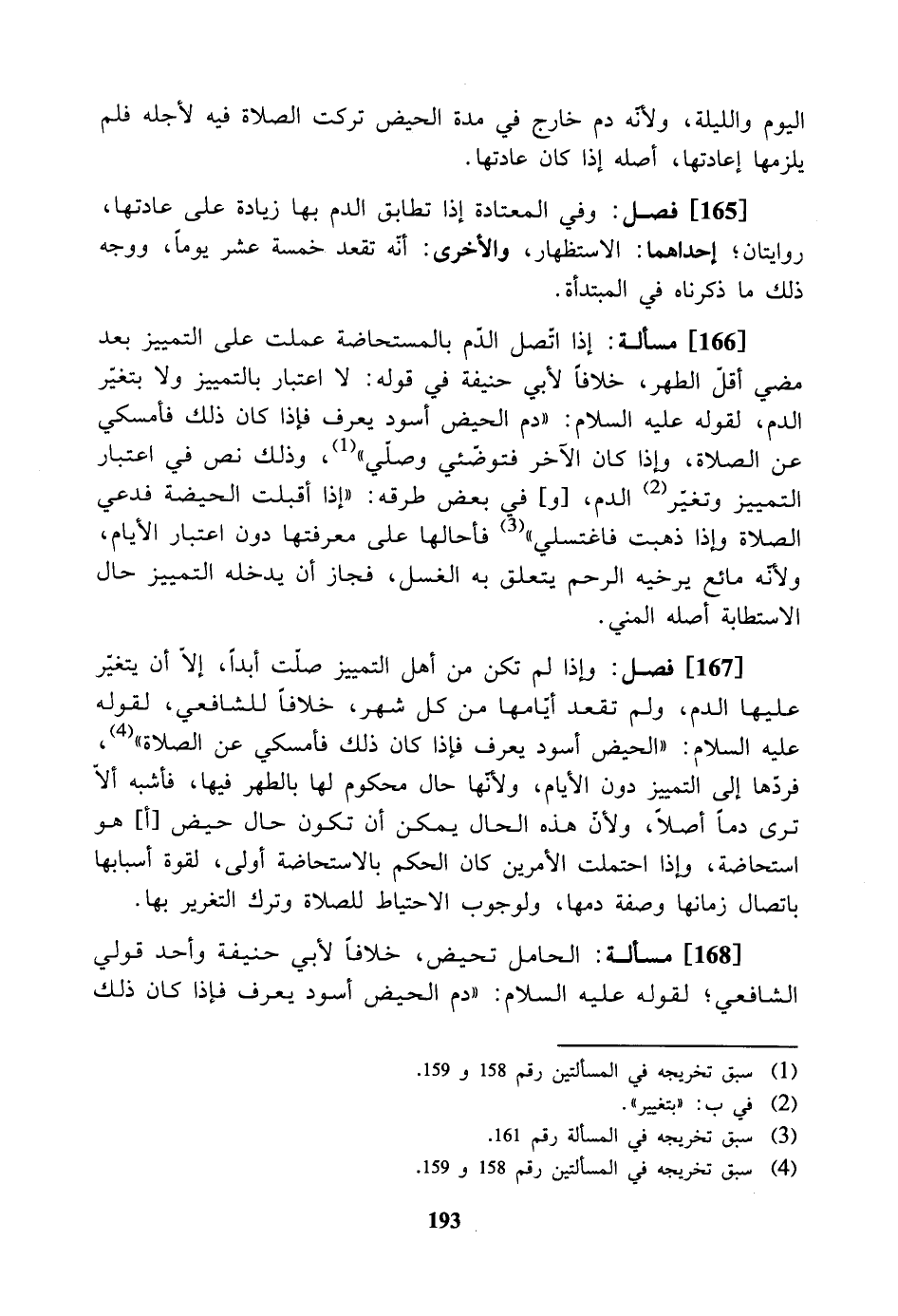 اليوم والليلة، ولأنّه دم خارج في مدة الحيض تركت الصلاة فيه لأجله فلم يلزمها إعادتها، أصله إذا كان عادتها.

[165] فصـل: وفي المعتادة إذا تطابق الدم بها زيادة على عادتها، روايتان؛ إحداهما: الاستظهار، والأخرى: أنّه تقعد خمسة عشر يوماً، ووجه ذلك ما ذكرناه في المبتدأة.

[166] مسألـة: إذا اتّصل الدّم بالمستحاضة عملت على التمييز بعد مضي أقلّ الطهر، خلافاً لأبي حنيفة في قوله: لا اعتبار بالتمييز ولا بتغيّر الدم، لقوله عليه السلام: «دم الحيض أسود يعرف فإذا كان ذلك فأمسكي عن الصلاة، وإذا كان الآخر فتوضّئي وصلّي»$^{(1)}$، وذلك نص في اعتبار التمييز وتغيّر$^{(2)}$ الدم، [و] في بعض طرقه: «إذا أقبلت الحيضة فدعي الصلاة وإذا ذهبت فاغتسلي»$^{(3)}$ فأحالها على معرفتها دون اعتبار الأيام، ولأنّه مائع يرخيه الرحم يتعلق به الغسل، فجاز أن يدخله التمييز حال الاستطابة أصله المني.

[167] فصـل: وإذا لم تكن من أهل التمييز صلّت أبداً، إلاّ أن يتغيّر عليها الدم، ولم تقعد أيّامها من كل شهر، خلافاً للشافعي، لقوله عليه السلام: «الحيض أسود يعرف فإذا كان ذلك فأمسكي عن الصلاة»$^{(4)}$، فردّها إلى التمييز دون الأيام، ولأنّها حال محكوم لها بالطهر فيها، فأشبه ألاّ ترى دماً أصلاً، ولأنّ هذه الحال يمكن أن تكون حال حيض [أ] هو استحاضة، وإذا احتملت الأمرين كان الحكم بالاستحاضة أولى، لقوة أسبابها باتصال زمانها وصفة دمها، ولوجوب الاحتياط للصلاة وترك التغرير بها.

[168] مسألـة: الحامل تحيض، خلافاً لأبي حنيفة وأحد قولي الشافعي؛ لقوله عليه السلام: «دم الحيض أسود يعرف فإذا كان ذلك

(1) سبق تخريجه في المسألتين رقم 158 و 159.
(2) في ب: «بتغيير».
(3) سبق تخريجه في المسألة رقم 161.
(4) سبق تخريجه في المسألتين رقم 158 و 159.

193